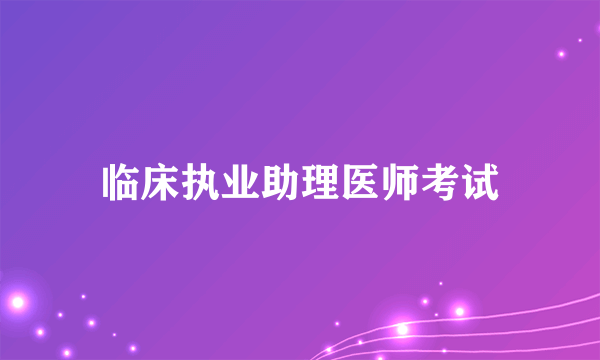 临床执业助理医师考试